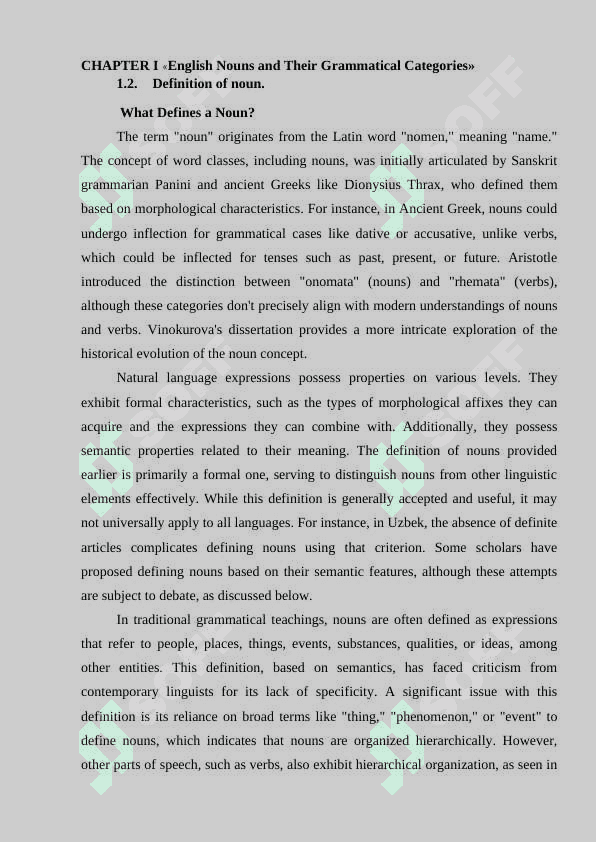 CHAPTER I «English Nouns and Their Grammatical Categories»
1.2. Definition of noun.

What Defines a Noun?

The term "noun" originates from the Latin word "nomen," meaning "name." The concept of word classes, including nouns, was initially articulated by Sanskrit grammarian Panini and ancient Greeks like Dionysius Thrax, who defined them based on morphological characteristics. For instance, in Ancient Greek, nouns could undergo inflection for grammatical cases like dative or accusative, unlike verbs, which could be inflected for tenses such as past, present, or future. Aristotle introduced the distinction between "onomata" (nouns) and "rhemata" (verbs), although these categories don't precisely align with modern understandings of nouns and verbs. Vinokurova's dissertation provides a more intricate exploration of the historical evolution of the noun concept.

Natural language expressions possess properties on various levels. They exhibit formal characteristics, such as the types of morphological affixes they can acquire and the expressions they can combine with. Additionally, they possess semantic properties related to their meaning. The definition of nouns provided earlier is primarily a formal one, serving to distinguish nouns from other linguistic elements effectively. While this definition is generally accepted and useful, it may not universally apply to all languages. For instance, in Uzbek, the absence of definite articles complicates defining nouns using that criterion. Some scholars have proposed defining nouns based on their semantic features, although these attempts are subject to debate, as discussed below.

In traditional grammatical teachings, nouns are often defined as expressions that refer to people, places, things, events, substances, qualities, or ideas, among other entities. This definition, based on semantics, has faced criticism from contemporary linguists for its lack of specificity. A significant issue with this definition is its reliance on broad terms like "thing," "phenomenon," or "event" to define nouns, which indicates that nouns are organized hierarchically. However, other parts of speech, such as verbs, also exhibit hierarchical organization, as seen in